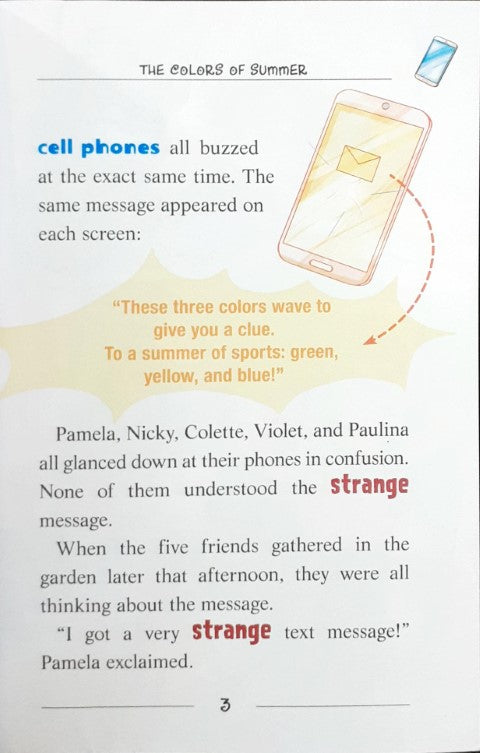 THE COLORS OF SUMMER

cell phones all buzzed at the exact same time. The same message appeared on each screen:

"These three colors wave to give you a clue. To a summer of sports: green, yellow, and blue!"

Pamela, Nicky, Colette, Violet, and Paulina all glanced down at their phones in confusion. None of them understood the strange message.

When the five friends gathered in the garden later that afternoon, they were all thinking about the message.

"I got a very strange text message!" Pamela exclaimed.

3